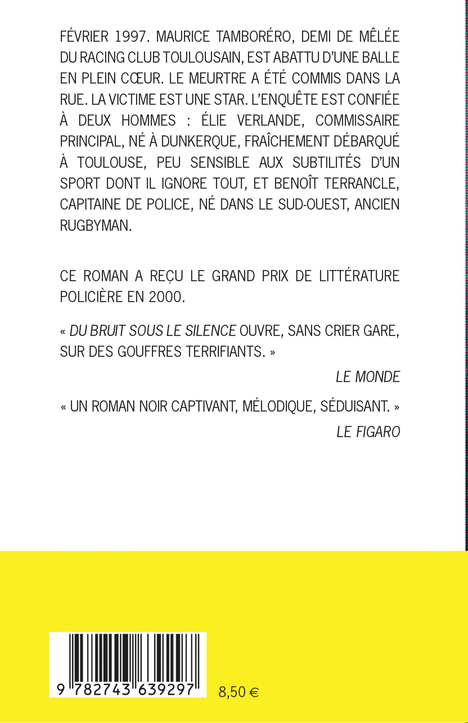 FÉVRIER 1997. MAURICE TAMBORÉRO, DEMI DE MÊLÉE DU RACING CLUB TOULOUSAIN, EST ABATTU D'UNE BALLE EN PLEIN CŒUR. LE MEURTRE A ÉTÉ COMMIS DANS LA RUE. LA VICTIME EST UNE STAR. L'ENQUÊTE EST CONFIÉE À DEUX HOMMES : ÉLIE VERLANDE, COMMISSAIRE PRINCIPAL, NÉ À DUNKERQUE, FRAÎCHEMENT DÉBARQUÉ À TOULOUSE, PEU SENSIBLE AUX SUBTILITÉS D'UN SPORT DONT IL IGNORE TOUT, ET BENOÎT TERRANCLE, CAPITAINE DE POLICE, NÉ DANS LE SUD-OUEST, ANCIEN RUGBYMAN.

CE ROMAN A REÇU LE GRAND PRIX DE LITTÉRATURE POLICIÈRE EN 2000.

« DU BRUIT SOUS LE SILENCE OUVRE, SANS CRIER GARE, SUR DES GOUFFRES TERRIFIANTS. »

LE MONDE

« UN ROMAN NOIR CAPTIVANT, MÉLODIQUE, SÉDUISANT. »

LE FIGARO

9 782743 639297

8,50 €